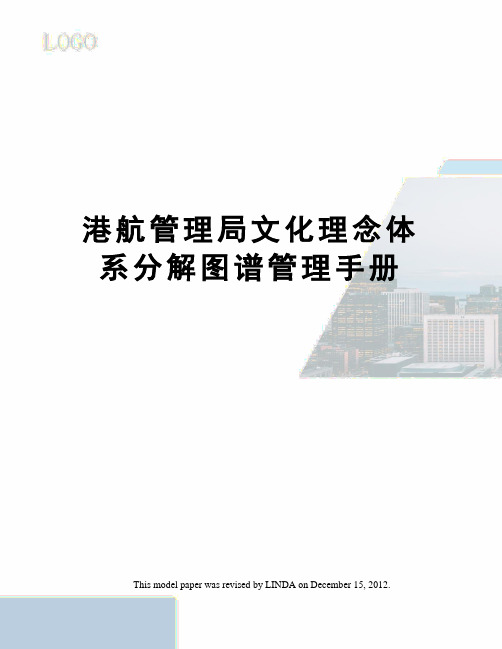 LOGO

港航管理局文化理念体系分解图谱管理手册

This model paper was revised by LINDA on December 15, 2012.